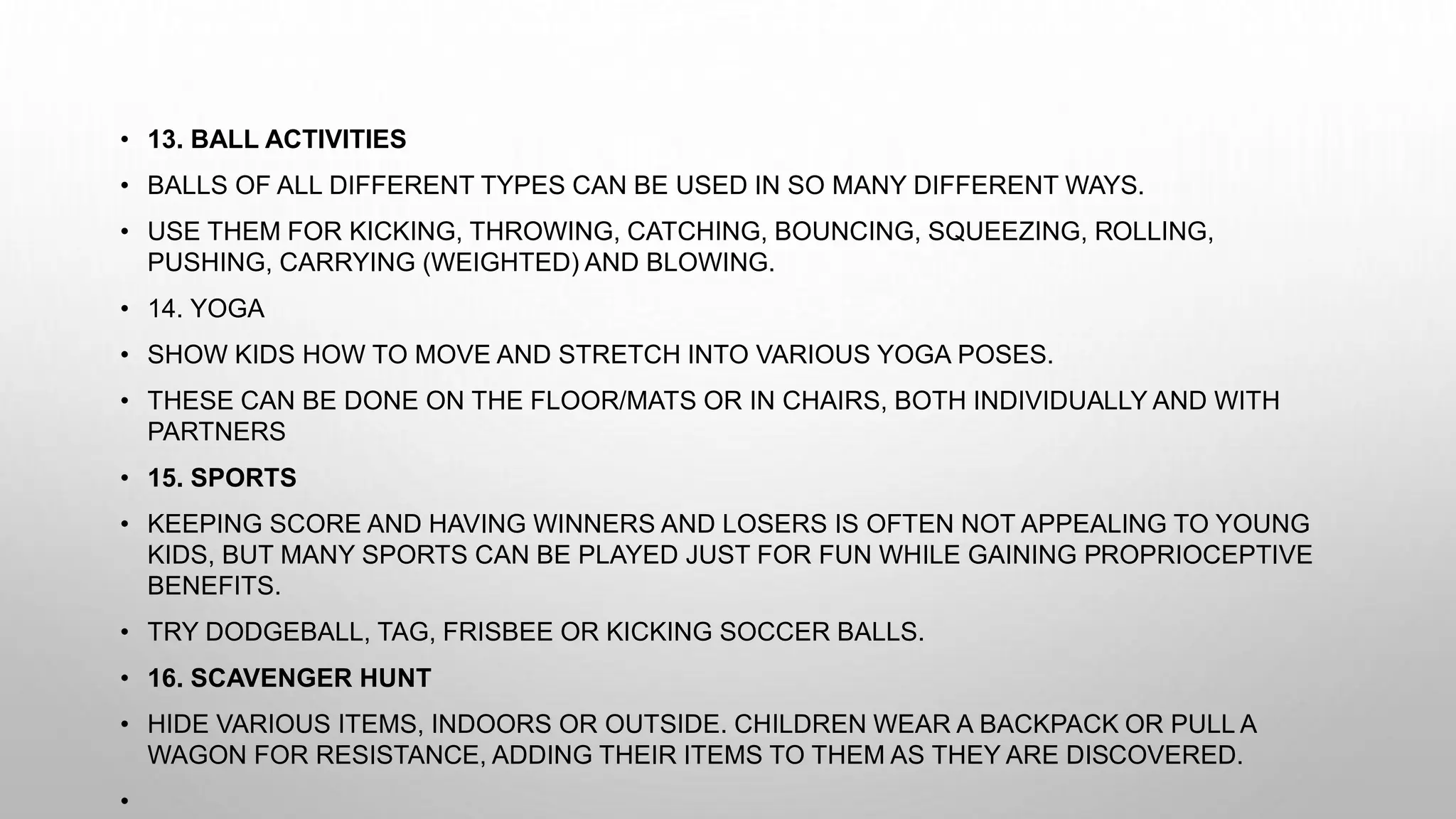 • 13. BALL ACTIVITIES
• BALLS OF ALL DIFFERENT TYPES CAN BE USED IN SO MANY DIFFERENT WAYS.
• USE THEM FOR KICKING, THROWING, CATCHING, BOUNCING, SQUEEZING, ROLLING, PUSHING, CARRYING (WEIGHTED) AND BLOWING.
• 14. YOGA
• SHOW KIDS HOW TO MOVE AND STRETCH INTO VARIOUS YOGA POSES.
• THESE CAN BE DONE ON THE FLOOR/MATS OR IN CHAIRS, BOTH INDIVIDUALLY AND WITH PARTNERS
• 15. SPORTS
• KEEPING SCORE AND HAVING WINNERS AND LOSERS IS OFTEN NOT APPEALING TO YOUNG KIDS, BUT MANY SPORTS CAN BE PLAYED JUST FOR FUN WHILE GAINING PROPRIOCEPTIVE BENEFITS.
• TRY DODGEBALL, TAG, FRISBEE OR KICKING SOCCER BALLS.
• 16. SCAVENGER HUNT
• HIDE VARIOUS ITEMS, INDOORS OR OUTSIDE. CHILDREN WEAR A BACKPACK OR PULL A WAGON FOR RESISTANCE, ADDING THEIR ITEMS TO THEM AS THEY ARE DISCOVERED.
•